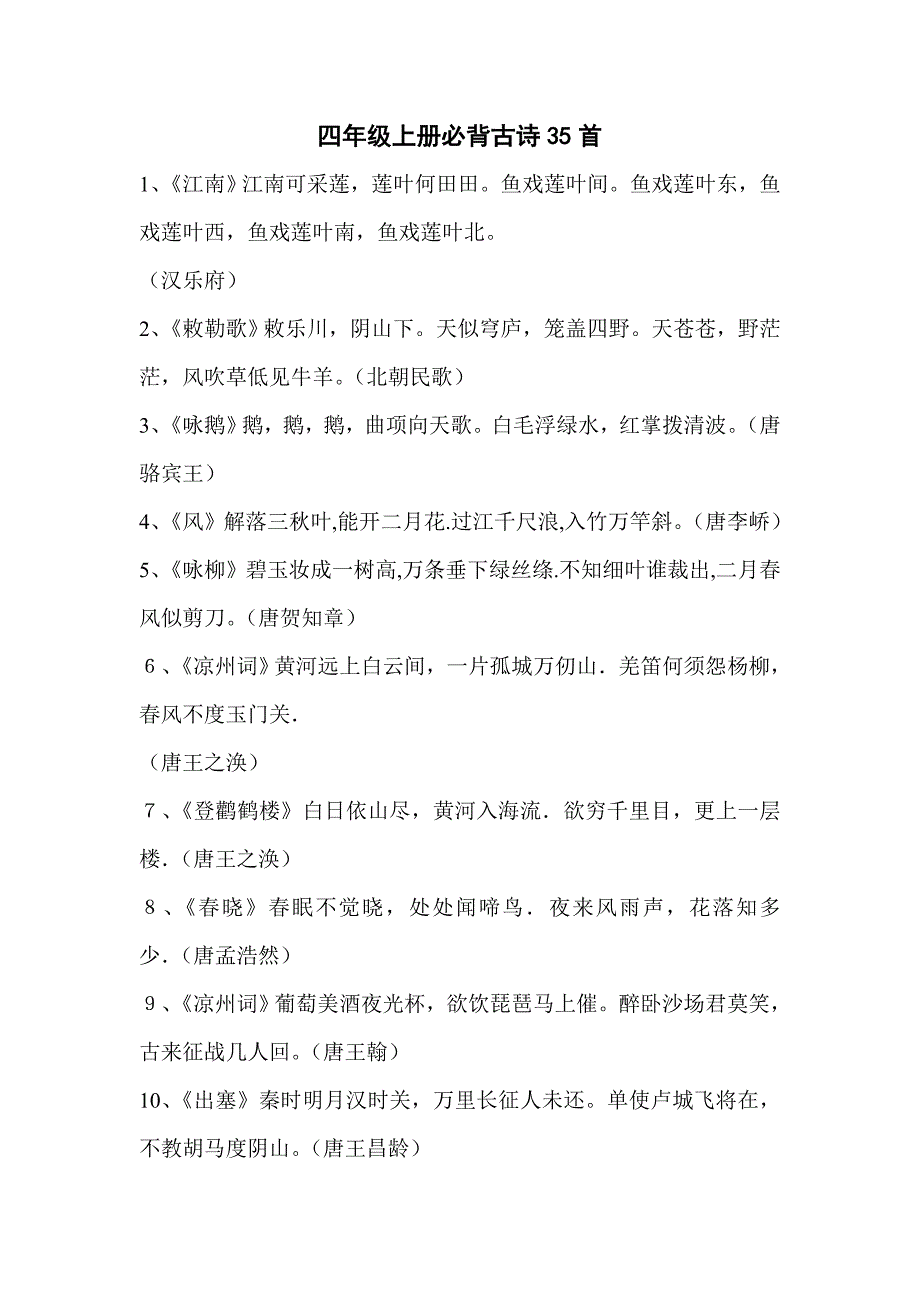 四年级上册必背古诗 35 首

1、《江南》江南可采莲，莲叶何田田。鱼戏莲叶间。鱼戏莲叶东，鱼戏莲叶西，鱼戏莲叶南，鱼戏莲叶北。

（汉乐府）

2、《敕勒歌》敕乐川，阴山下。天似穹庐，笼盖四野。天苍苍，野茫茫，风吹草低见牛羊。（北朝民歌）

3、《咏鹅》鹅，鹅，鹅，曲项向天歌。白毛浮绿水，红掌拨清波。（唐骆宾王）

4、《风》解落三秋叶,能开二月花.过江千尺浪,入竹万竿斜。（唐李峤）

5、《咏柳》碧玉妆成一树高,万条垂下绿丝绦.不知细叶谁裁出,二月春风似剪刀。（唐贺知章）

6、《凉州词》黄河远上白云间，一片孤城万仞山．羌笛何须怨杨柳，春风不度玉门关．

（唐王之涣）

7、《登鹳鹤楼》白日依山尽，黄河入海流．欲穷千里目，更上一层楼．（唐王之涣）

8、《春晓》春眠不觉晓，处处闻啼鸟．夜来风雨声，花落知多少．（唐孟浩然）

9、《凉州词》葡萄美酒夜光杯，欲饮琵琶马上催。醉卧沙场君莫笑，古来征战几人回。（唐王翰）

10、《出塞》秦时明月汉时关，万里长征人未还。单使卢城飞将在，不教胡马度阴山。（唐王昌龄）